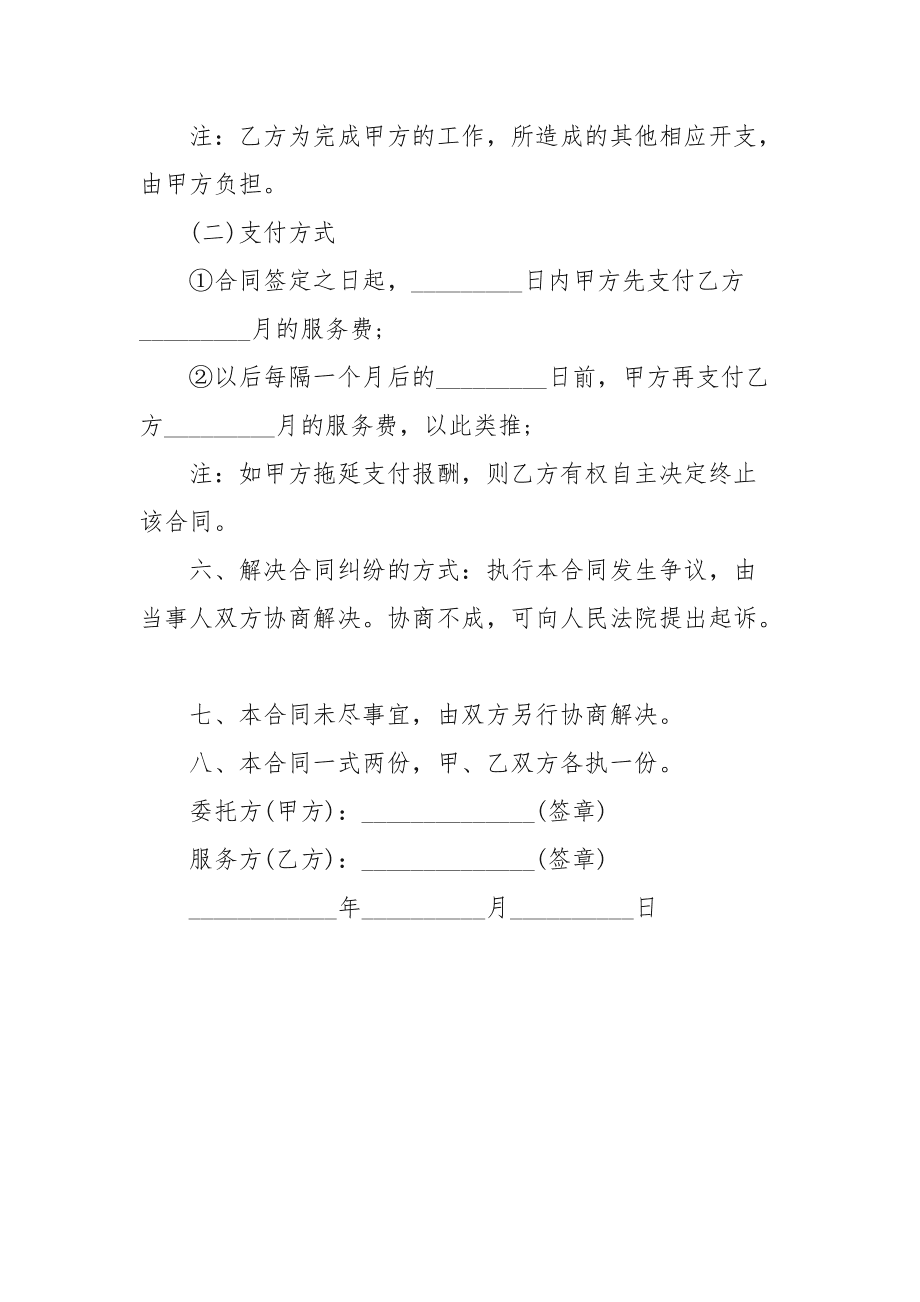 注：乙方为完成甲方的工作，所造成的其他相应开支，由甲方负担。

(二)支付方式

①合同签定之日起，_________日内甲方先支付乙方_________月的服务费；

②以后每隔一个月后的_________日前，甲方再支付乙方_________月的服务费，以此类推；

注：如甲方拖延支付报酬，则乙方有权自主决定终止该合同。

六、解决合同纠纷的方式：执行本合同发生争议，由当事人双方协商解决。协商不成，可向人民法院提出起诉。

七、本合同未尽事宜，由双方另行协商解决。

八、本合同一式两份，甲、乙双方各执一份。

委托方(甲方)：______________(签章)

服务方(乙方)：______________(签章)

____________年__________月__________日